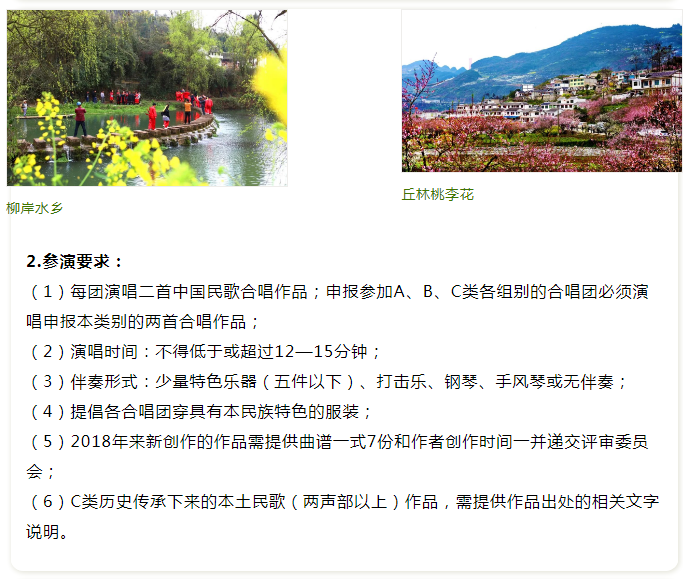 柳岸水乡

丘林桃李花

2.参演要求：

（1）每团演唱二首中国民歌合唱作品；申报参加A、B、C类各组别的合唱团必须演唱申报本类别的两首合唱作品；

（2）演唱时间：不得低于或超过12—15分钟；

（3）伴奏形式：少量特色乐器（五件以下）、打击乐、钢琴、手风琴或无伴奏；

（4）提倡各合唱团穿具有本民族特色的服装；

（5）2018年来新创作的作品需提供曲谱一式7份和作者创作时间一并递交评审委员会；

（6）C类历史传承下来的本土民歌（两声部以上）作品，需提供作品出处的相关文字说明。